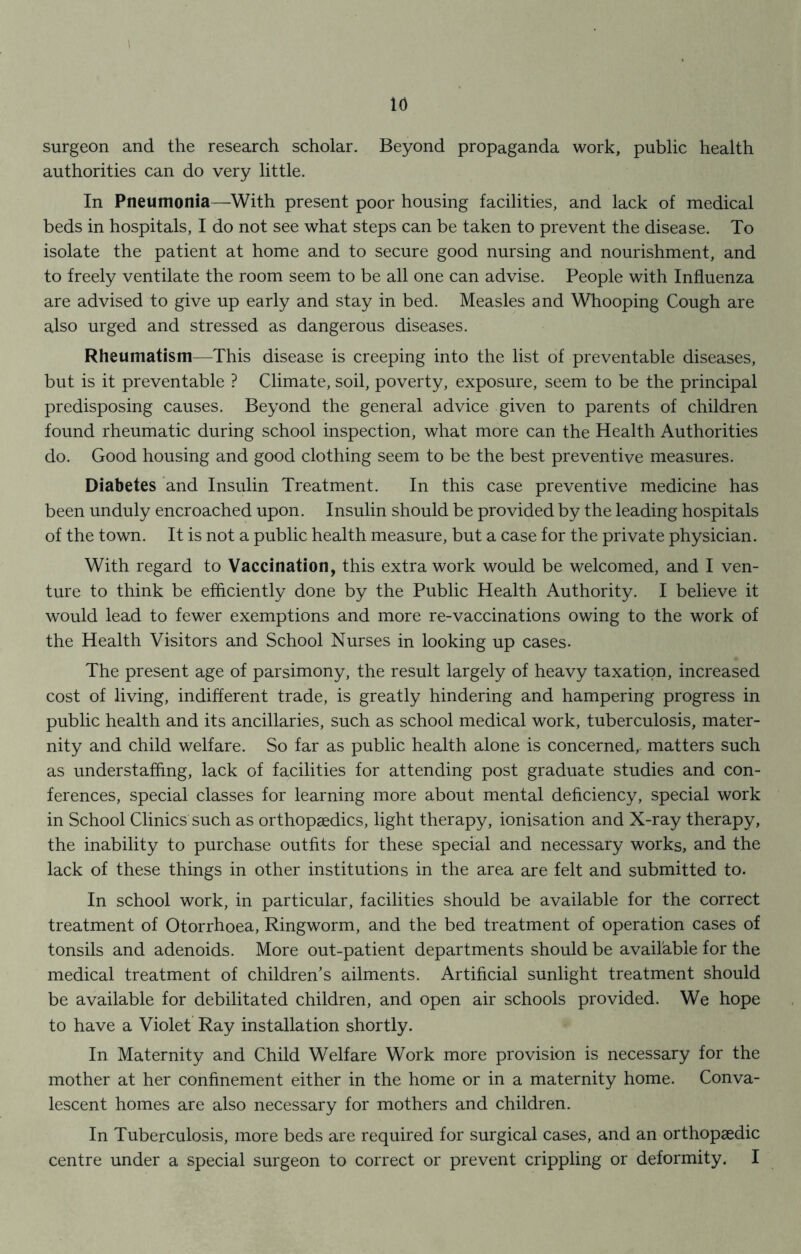 10

surgeon and the research scholar. Beyond propaganda work, public health authorities can do very little.

In Pneumonia—With present poor housing facilities, and lack of medical beds in hospitals, I do not see what steps can be taken to prevent the disease. To isolate the patient at home and to secure good nursing and nourishment, and to freely ventilate the room seem to be all one can advise. People with Influenza are advised to give up early and stay in bed. Measles and Whooping Cough are also urged and stressed as dangerous diseases.

Rheumatism—This disease is creeping into the list of preventable diseases, but is it preventable ? Climate, soil, poverty, exposure, seem to be the principal predisposing causes. Beyond the general advice given to parents of children found rheumatic during school inspection, what more can the Health Authorities do. Good housing and good clothing seem to be the best preventive measures.

Diabetes and Insulin Treatment. In this case preventive medicine has been unduly encroached upon. Insulin should be provided by the leading hospitals of the town. It is not a public health measure, but a case for the private physician.

With regard to Vaccination, this extra work would be welcomed, and I venture to think be efficiently done by the Public Health Authority. I believe it would lead to fewer exemptions and more re-vaccinations owing to the work of the Health Visitors and School Nurses in looking up cases.

The present age of parsimony, the result largely of heavy taxation, increased cost of living, indifferent trade, is greatly hindering and hampering progress in public health and its ancillaries, such as school medical work, tuberculosis, maternity and child welfare. So far as public health alone is concerned, matters such as understaffing, lack of facilities for attending post graduate studies and conferences, special classes for learning more about mental deficiency, special work in School Clinics such as orthopædics, light therapy, ionisation and X-ray therapy, the inability to purchase outfits for these special and necessary works, and the lack of these things in other institutions in the area are felt and submitted to.

In school work, in particular, facilities should be available for the correct treatment of Otorrhoea, Ringworm, and the bed treatment of operation cases of tonsils and adenoids. More out-patient departments should be available for the medical treatment of children's ailments. Artificial sunlight treatment should be available for debilitated children, and open air schools provided. We hope to have a Violet Ray installation shortly.

In Maternity and Child Welfare Work more provision is necessary for the mother at her confinement either in the home or in a maternity home. Convalescent homes are also necessary for mothers and children.

In Tuberculosis, more beds are required for surgical cases, and an orthopædic centre under a special surgeon to correct or prevent crippling or deformity. I